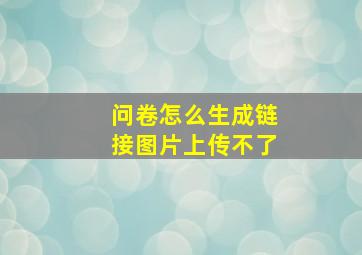 问卷怎么生成链接图片上传不了